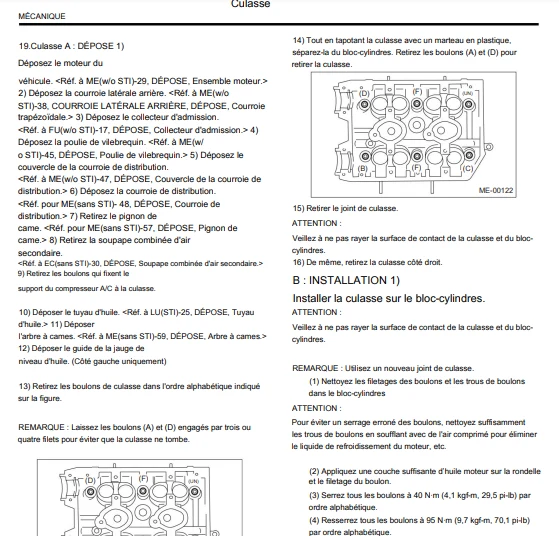 Culasse

MÉCANIQUE

19.Culasse A : DÉPOSE 1)

Déposez le moteur du

véhicule. <Réf. à ME(w/o STI)-29, DÉPOSE, Ensemble moteur.> 2) Déposez la courroie latérale arrière. <Réf. à ME(w/o STI)-38, COURROIE LATÉRALE ARRIÈRE, DÉPOSE, Courroie trapézoïdale.> 3) Déposez le collecteur d'admission. <Réf. à FU(w/o STI)-17, DÉPOSE, Collecteur d'admission.> 4) Déposez la poulie de vilebrequin. <Réf. à ME(w/ o STI)-45, DÉPOSE, Poulie de vilebrequin.> 5) Déposez le couvercle de la courroie de distribution. <Réf. à ME(w/o STI)-47, DÉPOSE, Couvercle de la courroie de distribution.> 6) Déposez la courroie de distribution. <Réf. pour ME(sans STI)- 48, DÉPOSE, Courroie de distribution.> 7) Retirez le pignon de came. <Réf. pour ME(sans STI)-57, DÉPOSE, Pignon de came.> 8) Retirez la soupape combinée d'air secondaire. <Réf. à EC(sans STI)-30, DÉPOSE, Soupape combinée d'air secondaire.> 9) Retirez les boulons qui fixent le

support du compresseur A/C à la culasse.

10) Déposer le tuyau d'huile. <Réf. à LU(STI)-25, DÉPOSE, Tuyau d'huile.> 11) Déposer l'arbre à cames. <Réf. à ME(sans STI)-59, DÉPOSE, Arbre à cames.> 12) Déposer le guide de la jauge de niveau d'huile. (Côté gauche uniquement)

13) Retirez les boulons de culasse dans l'ordre alphabétique indiqué sur la figure.

REMARQUE : Laissez les boulons (A) et (D) engagés par trois ou quatre filets pour éviter que la culasse ne tombe.

(D) (F) (UN)

14) Tout en tapotant la culasse avec un marteau en plastique, séparez-la du bloc-cylindres. Retirez les boulons (A) et (D) pour retirer la culasse.

(D) (F) (UN)
(B) (F) (C)
ME-00122

15) Retirer le joint de culasse.

ATTENTION :

Veillez à ne pas rayer la surface de contact de la culasse et du bloc-cylindres.

16) De même, retirez la culasse côté droit.

B : INSTALLATION 1)

Installer la culasse sur le bloc-cylindres.

ATTENTION :

Veillez à ne pas rayer la surface de contact de la culasse et du bloc-cylindres.

REMARQUE : Utilisez un nouveau joint de culasse.

(1) Nettoyez les filetages des boulons et les trous de boulons dans le bloc-cylindres

ATTENTION :

Pour éviter un serrage erroné des boulons, nettoyez suffisamment les trous de boulons en soufflant avec de l'air comprimé pour éliminer le liquide de refroidissement du moteur, etc.

(2) Appliquez une couche suffisante d'huile moteur sur la rondelle et le filetage du boulon.

(3) Serrez tous les boulons à 40 N·m (4,1 kgf-m, 29,5 pi-lb) par ordre alphabétique.

(4) Resserrez tous les boulons à 95 N·m (9,7 kgf-m, 70,1 pi-lb) par ordre alphabétique.